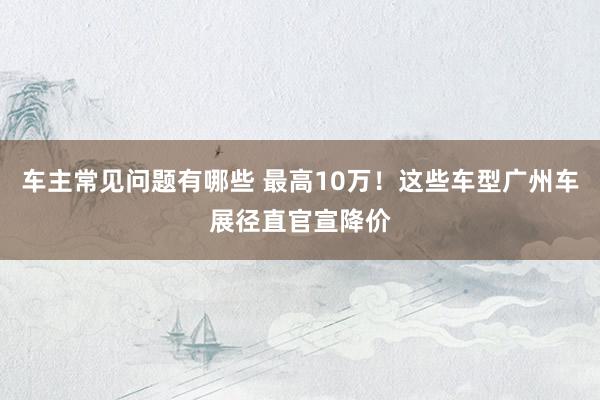 车主常见问题有哪些 最高10万！这些车型广州车展径直官宣降价